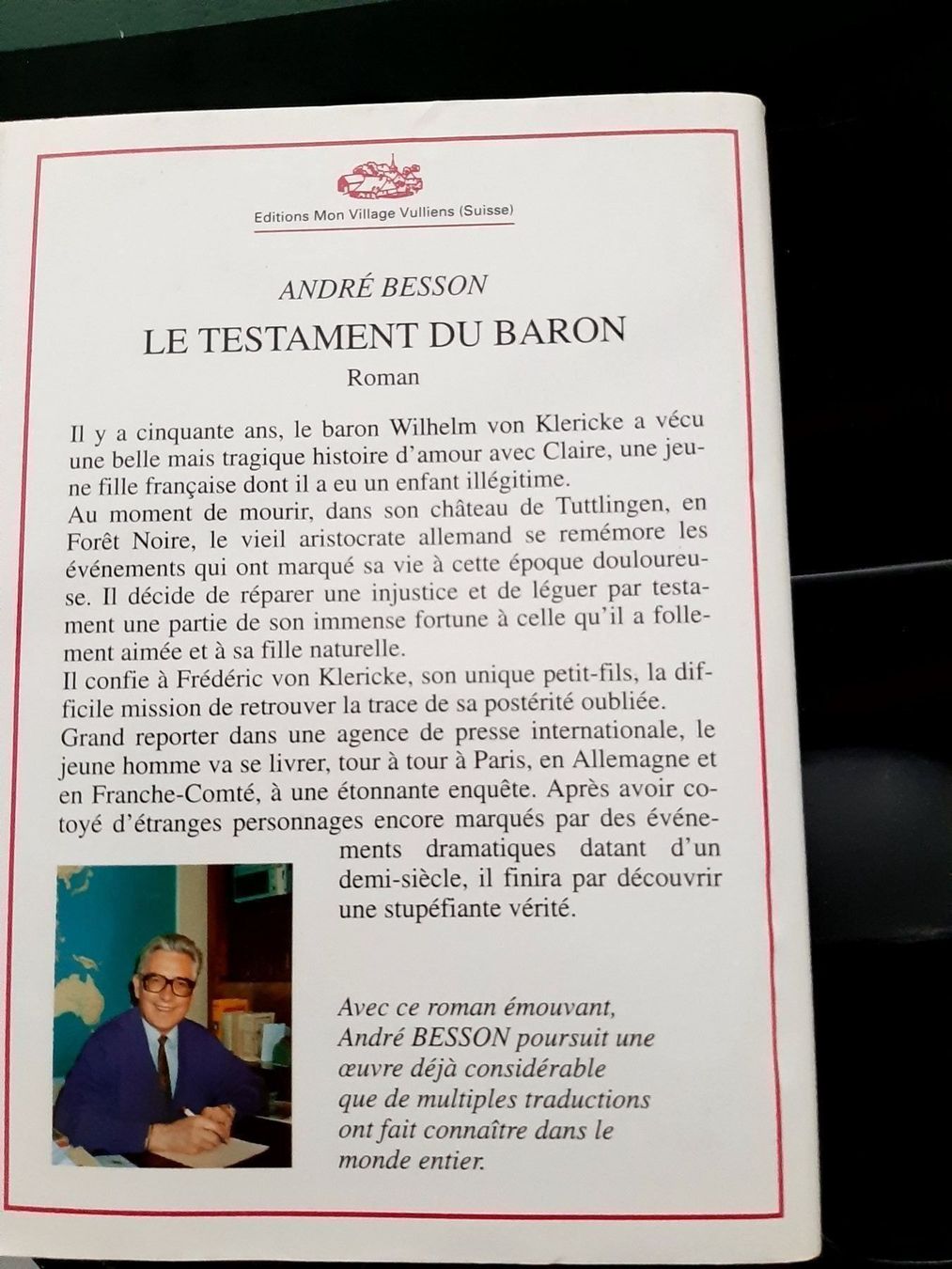 Editions Mon Village Vulliens (Suisse)

ANDRÉ BESSON

LE TESTAMENT DU BARON

Roman

Il y a cinquante ans, le baron Wilhelm von Klericke a vécu une belle mais tragique histoire d'amour avec Claire, une jeune fille française dont il a eu un enfant illégitime.
Au moment de mourir, dans son château de Tuttlingen, en Forêt Noire, le vieil aristocrate allemand se remémore les événements qui ont marqué sa vie à cette époque douloureuse. Il décide de réparer une injustice et de léguer par testament une partie de son immense fortune à celle qu'il a follement aimée et à sa fille naturelle.
Il confie à Frédéric von Klericke, son unique petit-fils, la difficile mission de retrouver la trace de sa postérité oubliée.
Grand reporter dans une agence de presse internationale, le jeune homme va se livrer, tour à tour à Paris, en Allemagne et en Franche-Comté, à une étonnante enquête. Après avoir cotoyé d'étranges personnages encore marqués par des événements dramatiques datant d'un demi-siècle, il finira par découvrir une stupéfiante vérité.

Avec ce roman émouvant, André BESSON poursuit une œuvre déjà considérable que de multiples traductions ont fait connaître dans le monde entier.